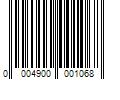 0 004900 001068